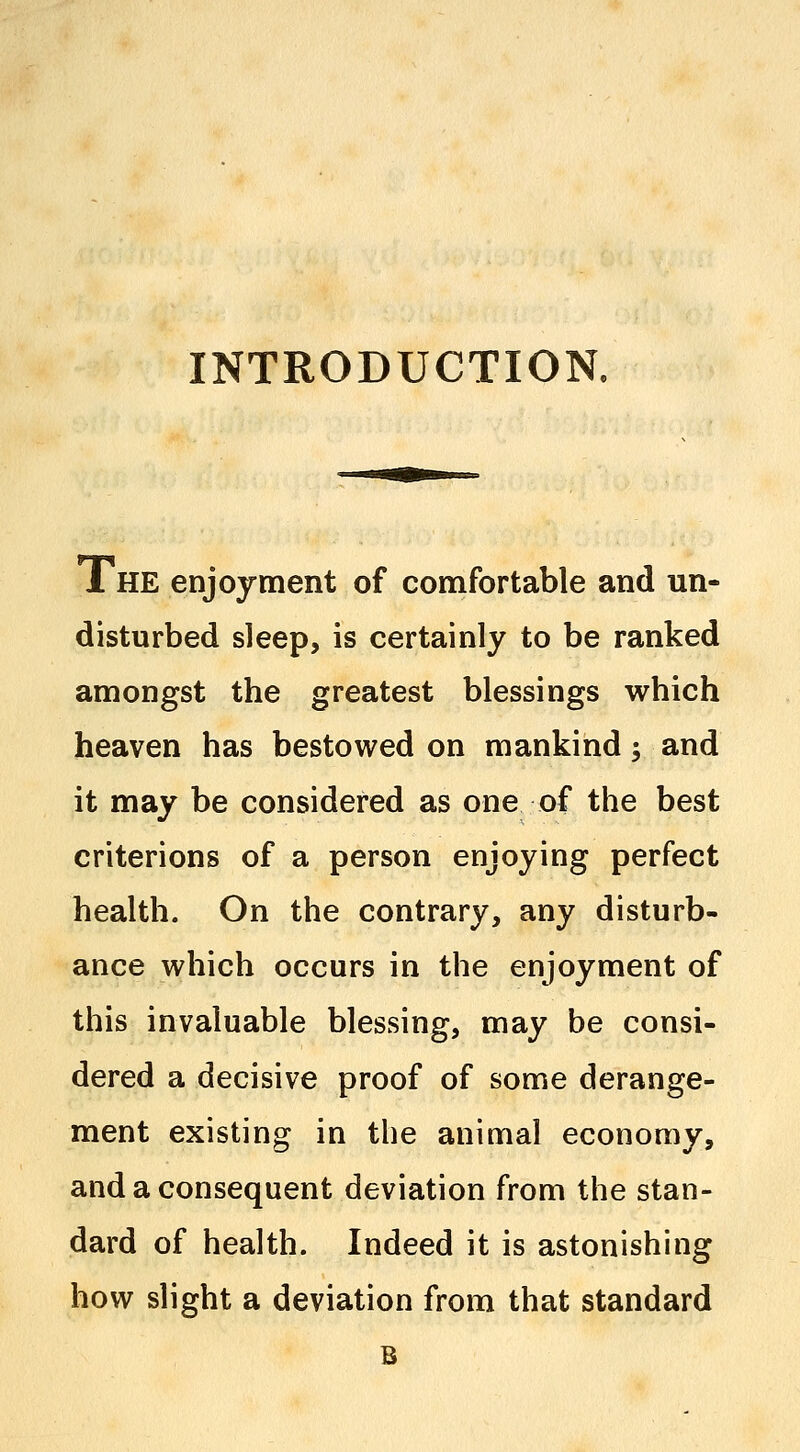 INTRODUCTION.

THE enjoyment of comfortable and undisturbed sleep, is certainly to be ranked amongst the greatest blessings which heaven has bestowed on mankind; and it may be considered as one of the best criterions of a person enjoying perfect health. On the contrary, any disturbance which occurs in the enjoyment of this invaluable blessing, may be considered a decisive proof of some derangement existing in the animal economy, and a consequent deviation from the standard of health. Indeed it is astonishing how slight a deviation from that standard

B